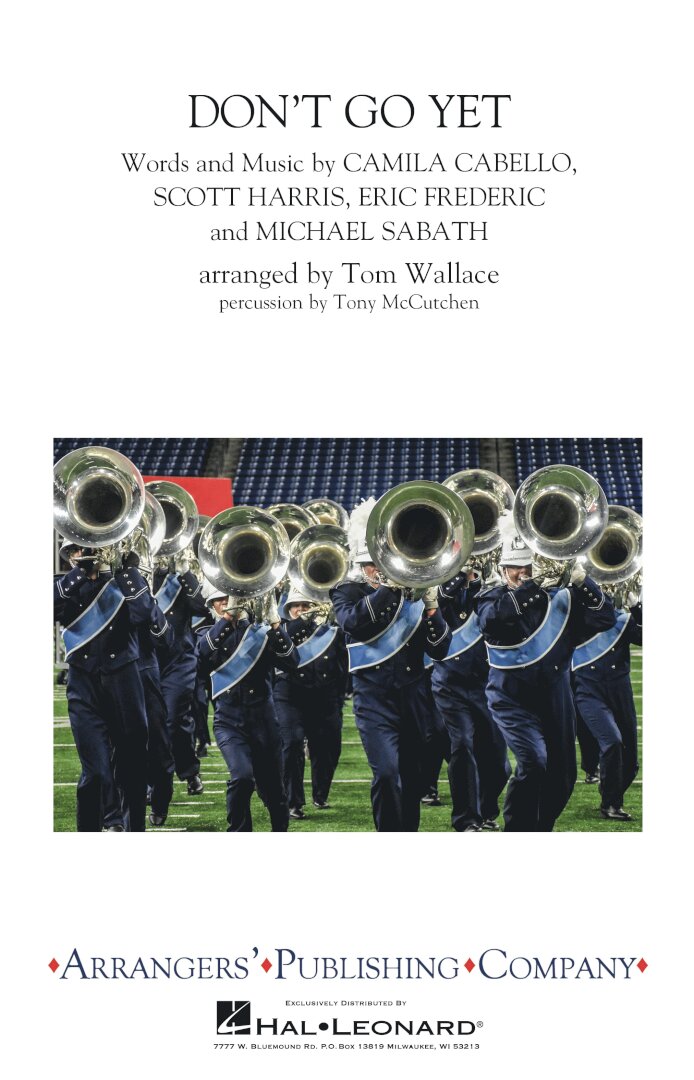 DON'T GO YET

Words and Music by CAMILA CABELLO, SCOTT HARRIS, ERIC FREDERIC and MICHAEL SABATH

arranged by Tom Wallace

percussion by Tony McCutchen

♦ARRANGERS'♦PUBLISHING♦COMPANY♦

EXCLUSIVELY DISTRIBUTED BY

HAL•LEONARD®

7777 W. BLUEMOUND RD. P.O. BOX 13819 MILWAUKEE, WI 53213